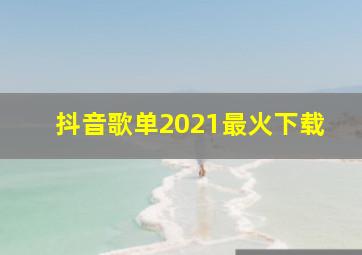 抖音歌单2021最火下载